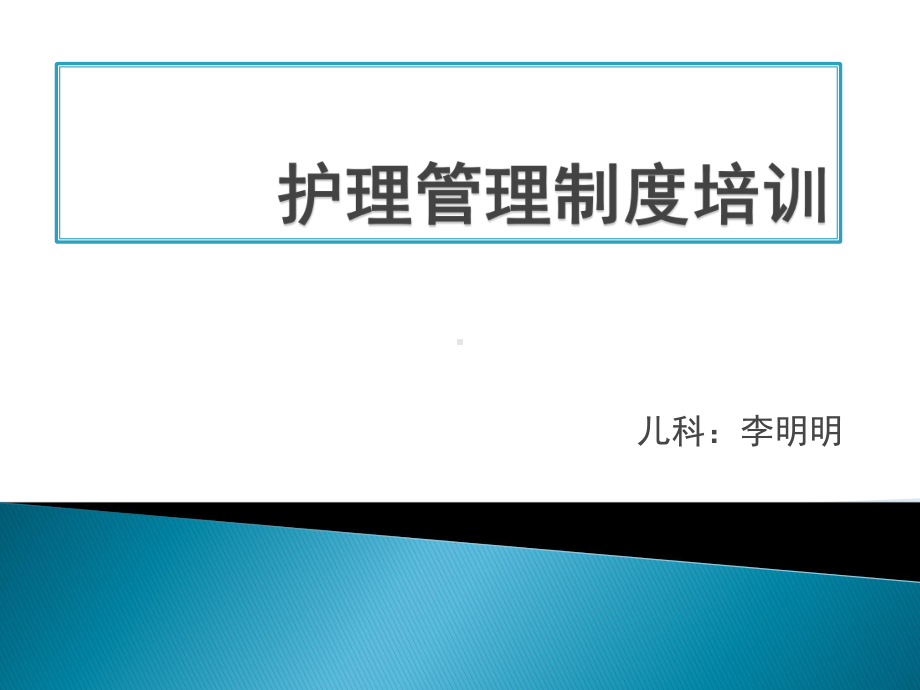 护理管理制度培训

儿科：李明明